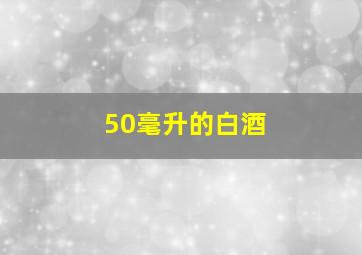 50毫升的白酒